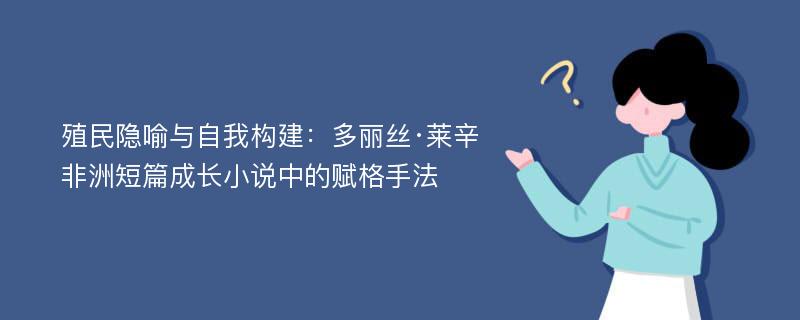 殖民隐喻与自我构建：多丽丝·莱辛非洲短篇成长小说中的赋格手法

?